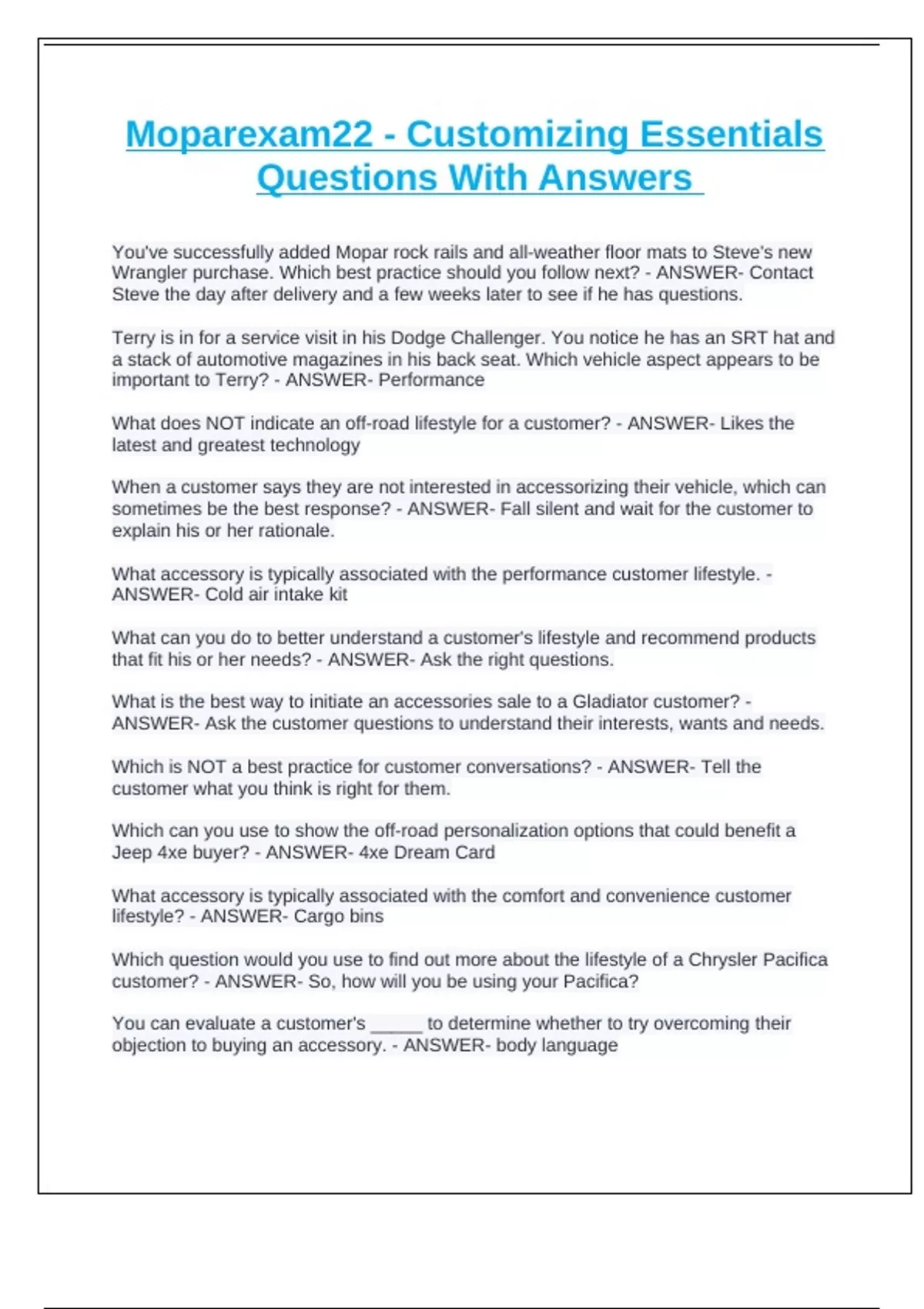 Moparexam22 - Customizing Essentials Questions With Answers

You've successfully added Mopar rock rails and all-weather floor mats to Steve's new Wrangler purchase. Which best practice should you follow next? - ANSWER- Contact Steve the day after delivery and a few weeks later to see if he has questions.

Terry is in for a service visit in his Dodge Challenger. You notice he has an SRT hat and a stack of automotive magazines in his back seat. Which vehicle aspect appears to be important to Terry? - ANSWER- Performance

What does NOT indicate an off-road lifestyle for a customer? - ANSWER- Likes the latest and greatest technology

When a customer says they are not interested in accessorizing their vehicle, which can sometimes be the best response? - ANSWER- Fall silent and wait for the customer to explain his or her rationale.

What accessory is typically associated with the performance customer lifestyle. - ANSWER- Cold air intake kit

What can you do to better understand a customer's lifestyle and recommend products that fit his or her needs? - ANSWER- Ask the right questions.

What is the best way to initiate an accessories sale to a Gladiator customer? - ANSWER- Ask the customer questions to understand their interests, wants and needs.

Which is NOT a best practice for customer conversations? - ANSWER- Tell the customer what you think is right for them.

Which can you use to show the off-road personalization options that could benefit a Jeep 4xe buyer? - ANSWER- 4xe Dream Card

What accessory is typically associated with the comfort and convenience customer lifestyle? - ANSWER- Cargo bins

Which question would you use to find out more about the lifestyle of a Chrysler Pacifica customer? - ANSWER- So, how will you be using your Pacifica?

You can evaluate a customer's _____ to determine whether to try overcoming their objection to buying an accessory. - ANSWER- body language